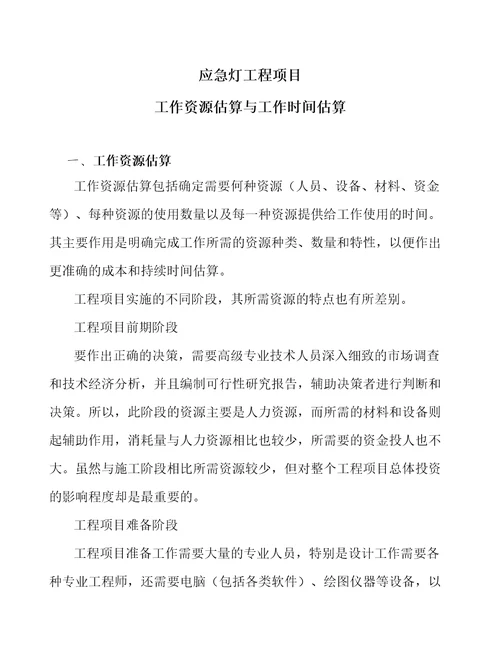 应急灯工程项目

工作资源估算与工作时间估算

一、工作资源估算

工作资源估算包括确定需要何种资源（人员、设备、材料、资金等）、每种资源的使用数量以及每一种资源提供给工作使用的时间。其主要作用是明确完成工作所需的资源种类、数量和特性，以便作出更准确的成本和持续时间估算。

工程项目实施的不同阶段，其所需资源的特点也有所差别。

工程项目前期阶段

要作出正确的决策，需要高级专业技术人员深入细致的市场调查和技术经济分析，并且编制可行性研究报告，辅助决策者进行判断和决策。所以，此阶段的资源主要是人力资源，而所需的材料和设备则起辅助作用，消耗量与人力资源相比也较少，所需要的资金投人也不大。虽然与施工阶段相比所需资源较少，但对整个工程项目总体投资的影响程度却是最重要的。

工程项目难备阶段

工程项目准备工作需要大量的专业人员，特别是设计工作需要各种专业工程师，还需要电脑（包括各类软件）、绘图仪器等设备，以